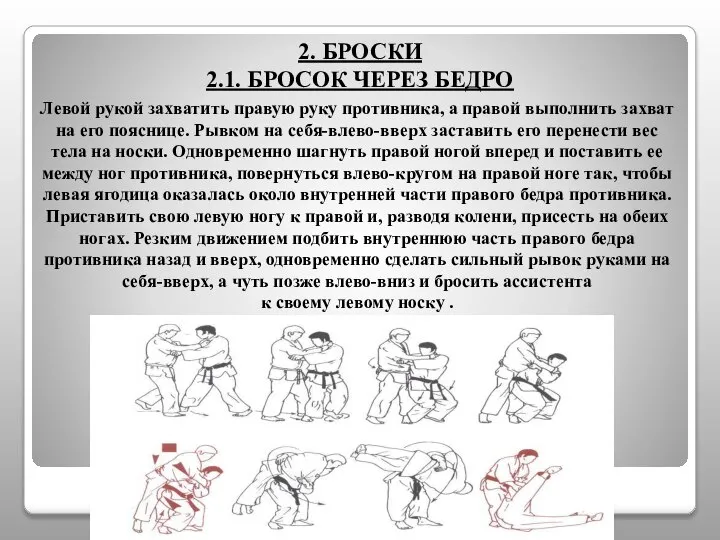 2. БРОСКИ
2.1. БРОСОК ЧЕРЕЗ БЕДРО

Левой рукой захватить правую руку противника, а правой выполнить захват на его пояснице. Рывком на себя-влево-вверх заставить его перенести вес тела на носки. Одновременно шагнуть правой ногой вперед и поставить ее между ног противника, повернуться влево-кругом на правой ноге так, чтобы левая ягодица оказалась около внутренней части правого бедра противника. Приставить свою левую ногу к правой и, разводя колени, присесть на обеих ногах. Резким движением подбить внутреннюю часть правого бедра противника назад и вверх, одновременно сделать сильный рывок руками на себя-вверх, а чуть позже влево-вниз и бросить ассистента к своему левому носку .